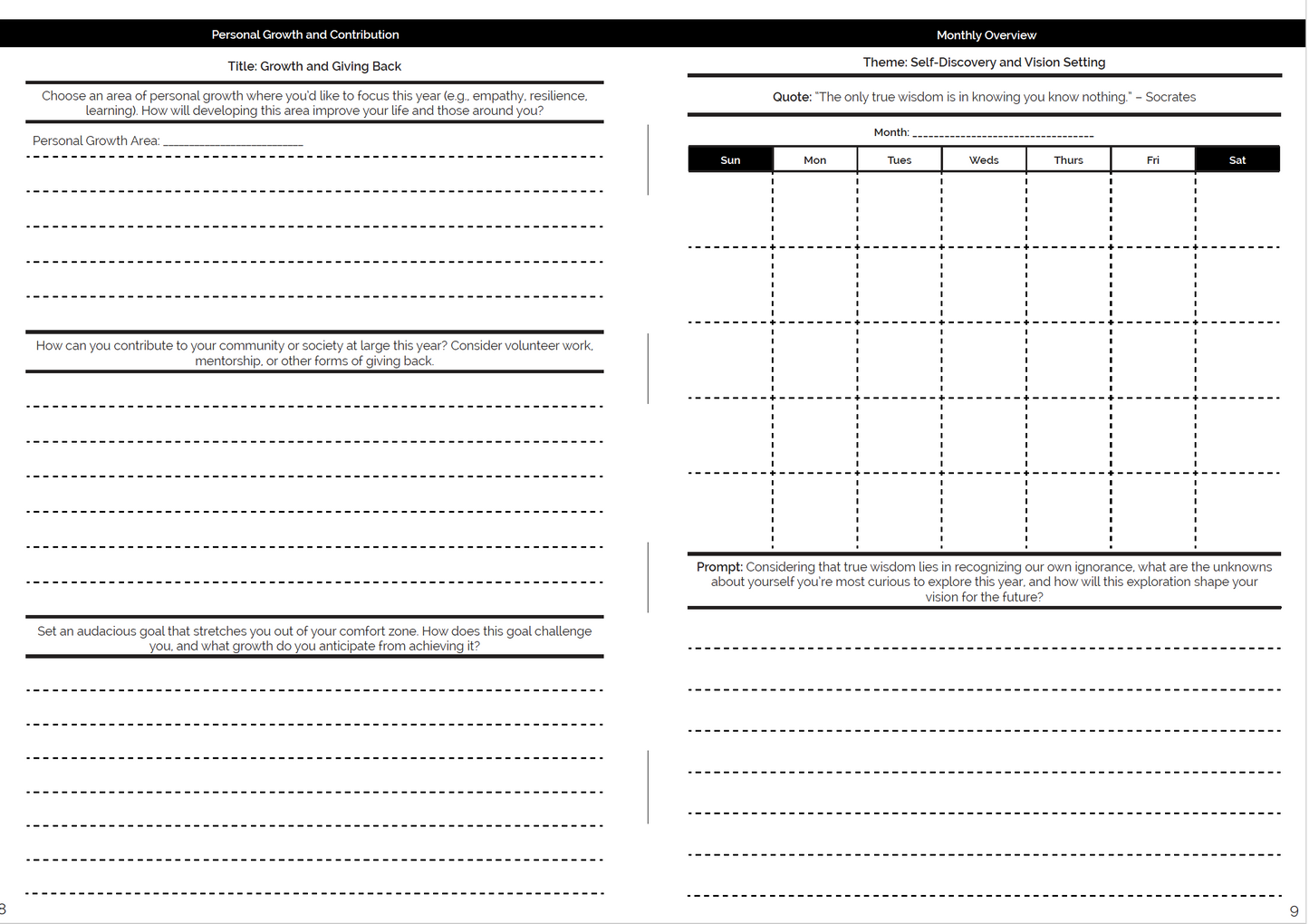 Personal Growth and Contribution

Title: Growth and Giving Back

Choose an area of personal growth where you'd like to focus this year (e.g., empathy, resilience, learning). How will developing this area improve your life and those around you?

Personal Growth Area: ______________________

How can you contribute to your community or society at large this year? Consider volunteer work, mentorship, or other forms of giving back.

Set an audacious goal that stretches you out of your comfort zone. How does this goal challenge you, and what growth do you anticipate from achieving it?

8

Monthly Overview

Theme: Self-Discovery and Vision Setting

Quote: "The only true wisdom is in knowing you know nothing." – Socrates

Month: ______________________________

| Sun | Mon | Tues | Weds | Thurs | Fri | Sat |
|---|---|---|---|---|---|---|
| | | | | | | |
| | | | | | | |
| | | | | | | |
| | | | | | | |
| | | | | | | |

Prompt: Considering that true wisdom lies in recognizing our own ignorance, what are the unknowns about yourself you're most curious to explore this year, and how will this exploration shape your vision for the future?

9